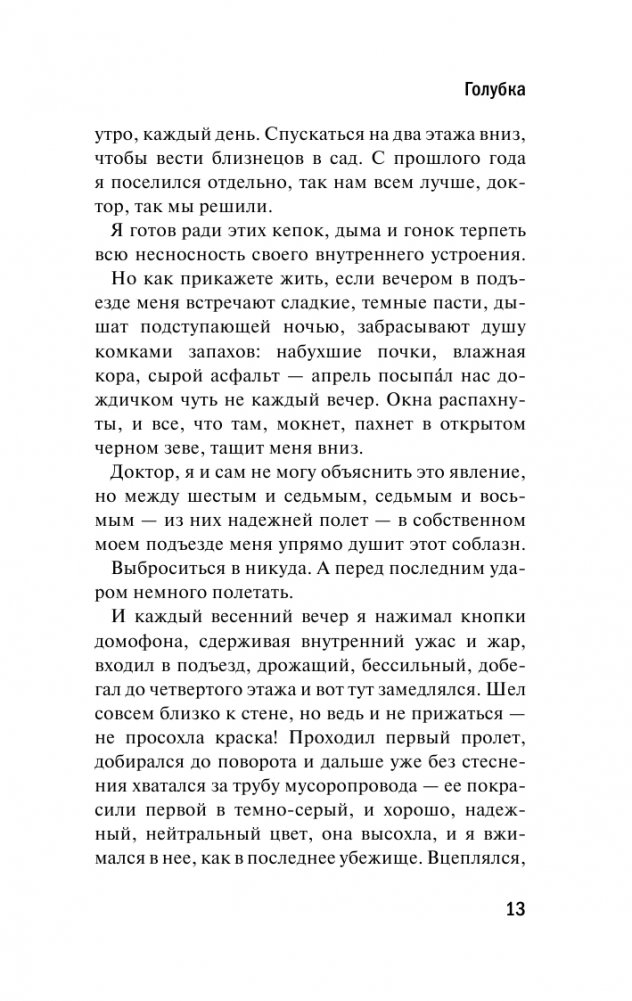 Голубка

утро, каждый день. Спускаться на два этажа вниз, чтобы вести близнецов в сад. С прошлого года я поселился отдельно, так нам всем лучше, доктор, так мы решили.

Я готов ради этих кепок, дыма и гонок терпеть всю несносность своего внутреннего устроения.

Но как прикажете жить, если вечером в подъезде меня встречают сладкие, темные пасти, дышат подступающей ночью, забрасывают душу комками запахов: набухшие почки, влажная кора, сырой асфальт — апрель посыпа́л нас дождичком чуть не каждый вечер. Окна распахнуты, и все, что там, мокнет, пахнет в открытом черном зеве, тащит меня вниз.

Доктор, я и сам не могу объяснить это явление, но между шестым и седьмым, седьмым и восьмым — из них надежней полет — в собственном моем подъезде меня упрямо душит этот соблазн.

Выброситься в никуда. А перед последним ударом немного полетать.

И каждый весенний вечер я нажимал кнопки домофона, сдерживая внутренний ужас и жар, входил в подъезд, дрожащий, бессильный, добегал до четвертого этажа и вот тут замедлялся. Шел совсем близко к стене, но ведь и не прижаться — не просохла краска! Проходил первый пролет, добирался до поворота и дальше уже без стеснения хватался за трубу мусоропровода — ее покрасили первой в темно-серый, и хорошо, надежный, нейтральный цвет, она высохла, и я вжимался в нее, как в последнее убежище. Вцеплялся,

13